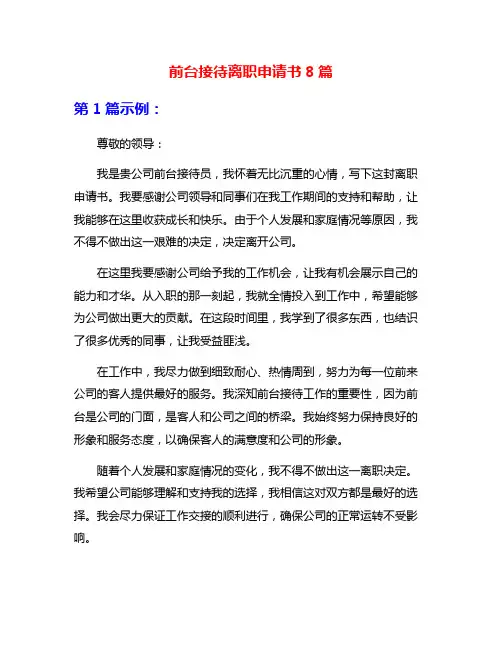 前台接待离职申请书 8 篇

第 1 篇示例：

尊敬的领导：

我是贵公司前台接待员，我怀着无比沉重的心情，写下这封离职申请书。我要感谢公司领导和同事们在我工作期间的支持和帮助，让我能够在这里收获成长和快乐。由于个人发展和家庭情况等原因，我不得不做出这一艰难的决定，决定离开公司。

在这里我要感谢公司给予我的工作机会，让我有机会展示自己的能力和才华。从入职的那一刻起，我就全情投入到工作中，希望能够为公司做出更大的贡献。在这段时间里，我学到了很多东西，也结识了很多优秀的同事，让我受益匪浅。

在工作中，我尽力做到细致耐心、热情周到，努力为每一位前来公司的客人提供最好的服务。我深知前台接待工作的重要性，因为前台是公司的门面，是客人和公司之间的桥梁。我始终努力保持良好的形象和服务态度，以确保客人的满意度和公司的形象。

随着个人发展和家庭情况的变化，我不得不做出这一离职决定。我希望公司能够理解和支持我的选择，我相信这对双方都是最好的选择。我会尽力保证工作交接的顺利进行，确保公司的正常运转不受影响。